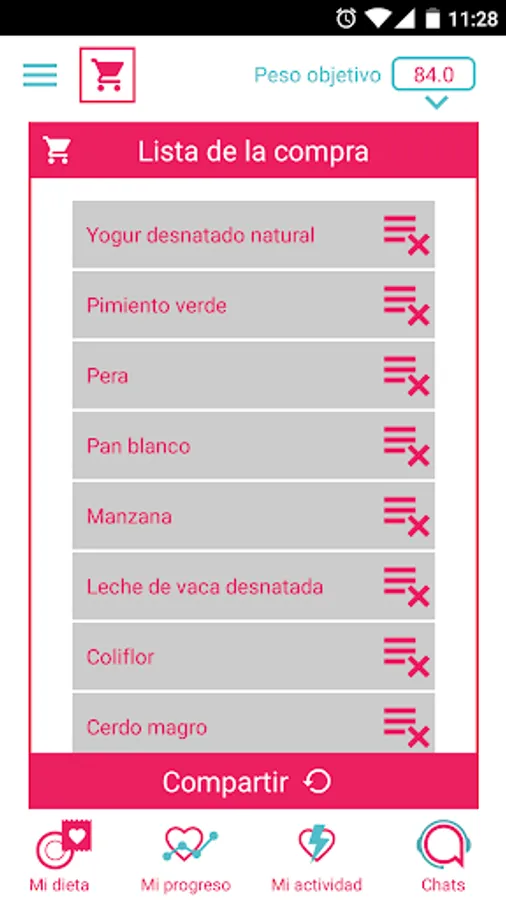 11:28

Peso objetivo 84.0

Lista de la compra

Yogur desnatado natural

Pimiento verde

Pera

Pan blanco

Manzana

Leche de vaca desnatada

Coliflor

Cerdo magro

Compartir

Mi dieta
Mi progreso
Mi actividad
Chats